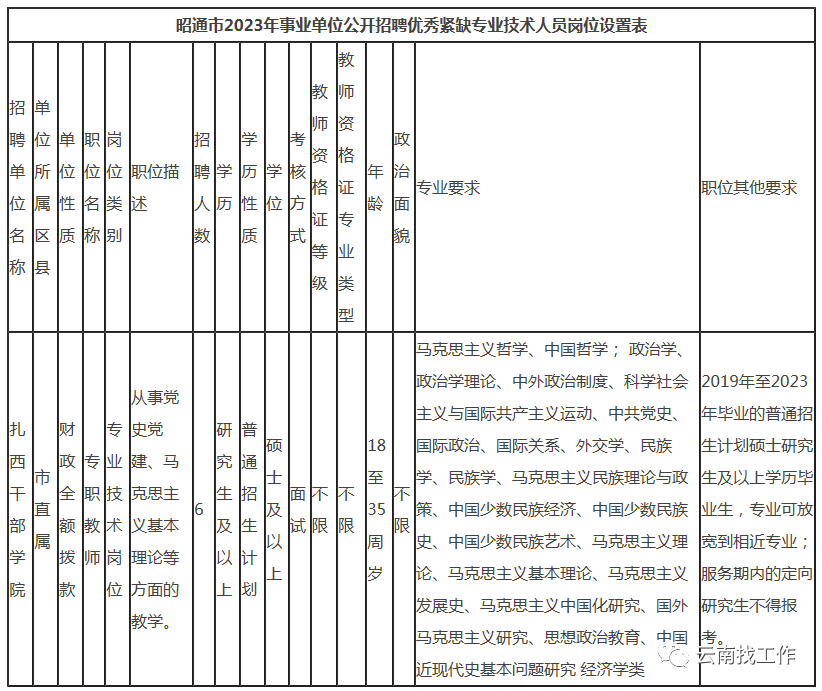 昭通市2023年事业单位公开招聘优秀紧缺专业技术人员岗位设置表

| 招聘单位名称 | 单位所属区县 | 单位性质 | 职位名称 | 岗位类别 | 职位描述 | 招聘人数 | 学历 | 学历性质 | 学位 | 考核方式 | 教师资格证等级 | 教师资格证专业类型 | 年龄 | 政治面貌 | 专业要求 | 职位其他要求 |
|---|---|---|---|---|---|---|---|---|---|---|---|---|---|---|---|---|
| 扎西干部学院 | 市直属 | 财政全额拨款 | 专职教师 | 专业技术岗位 | 从事党史党建、马克思主义基本理论等方面的教学。 | 6 | 研究生及以上 | 普通招生计划 | 硕士及以上 | 面试 | 不限 | 不限 | 18至35周岁 | 不限 | 马克思主义哲学、中国哲学； 政治学、政治学理论、中外政治制度、科学社会主义与国际共产主义运动、中共党史、国际政治、国际关系、外交学、民族学、民族学、马克思主义民族理论与政策、中国少数民族经济、中国少数民族史、中国少数民族艺术、马克思主义理论、马克思主义基本理论、马克思主义发展史、马克思主义中国化研究、国外马克思主义研究、思想政治教育、中国近现代史基本问题研究 经济学类 | 2019年至2023年毕业的普通招生计划硕士研究生及以上学历毕业生，专业可放宽到相近专业；服务期内的定向研究生不得报考。 |

云南找工作